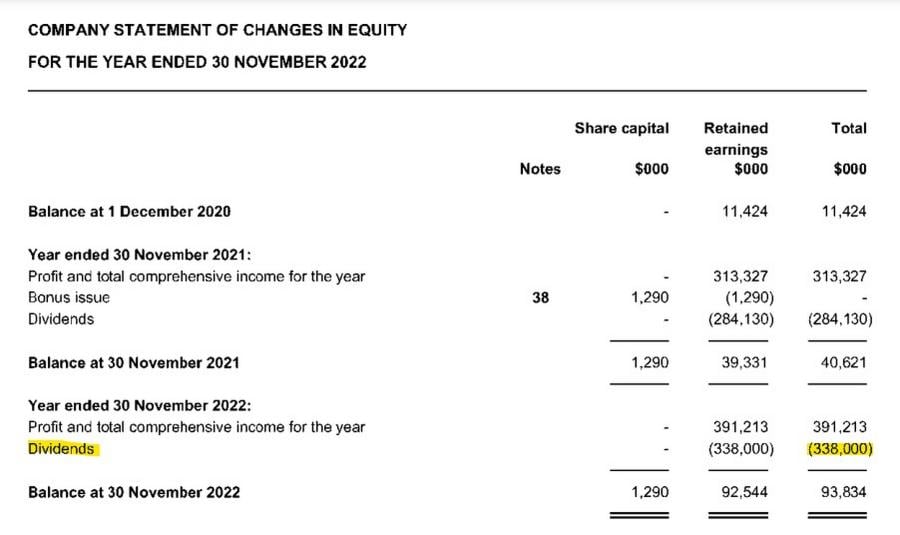 COMPANY STATEMENT OF CHANGES IN EQUITY

FOR THE YEAR ENDED 30 NOVEMBER 2022

| | Notes | Share capital $000 | Retained earnings $000 | Total $000 |
|---|---|---|---|---|
| Balance at 1 December 2020 | | - | 11,424 | 11,424 |
| Year ended 30 November 2021: | | | | |
| Profit and total comprehensive income for the year | | - | 313,327 | 313,327 |
| Bonus issue | 38 | 1,290 | (1,290) | - |
| Dividends | | - | (284,130) | (284,130) |
| Balance at 30 November 2021 | | 1,290 | 39,331 | 40,621 |
| Year ended 30 November 2022: | | | | |
| Profit and total comprehensive income for the year | | - | 391,213 | 391,213 |
| Dividends | | - | (338,000) | (338,000) |
| Balance at 30 November 2022 | | 1,290 | 92,544 | 93,834 |